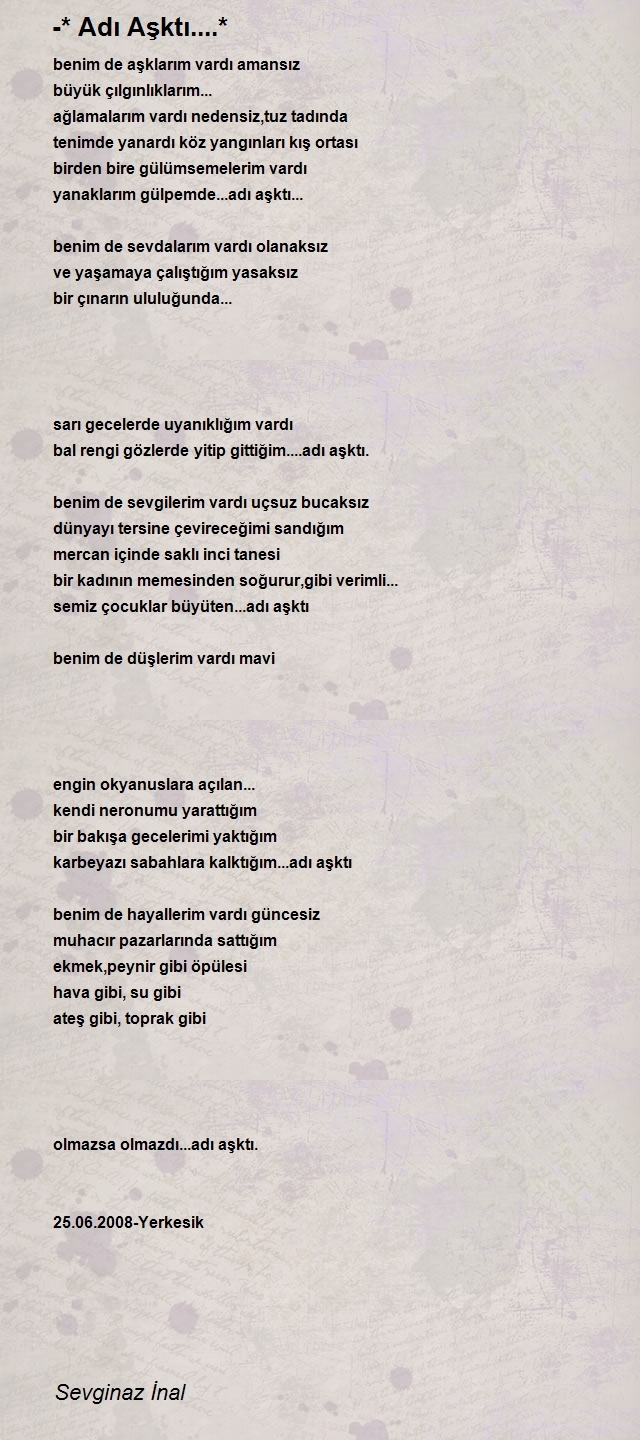 -* Adı Aşktı....*

benim de aşklarım vardı amansız
büyük çılgınlıklarım...
ağlamalarım vardı nedensiz,tuz tadında
tenimde yanardı köz yangınları kış ortası
birden bire gülümsemelerim vardı
yanaklarım gülpemde...adı aşktı...

benim de sevdalarım vardı olanaksız
ve yaşamaya çalıştığım yasaksız
bir çınarın ululuğunda...

sarı gecelerde uyanıklığım vardı
bal rengi gözlerde yitip gittiğim....adı aşktı.

benim de sevgilerim vardı uçsuz bucaksız
dünyayı tersine çevireceğimi sandığım
mercan içinde saklı inci tanesi
bir kadının memesinden soğurur,gibi verimli...
semiz çocuklar büyüten...adı aşktı

benim de düşlerim vardı mavi

engin okyanuslara açılan...
kendi neronumu yarattığım
bir bakışa gecelerimi yaktığım
karbeyazı sabahlara kalktığım...adı aşktı

benim de hayallerim vardı güncesiz
muhacır pazarlarında sattığım
ekmek,peynir gibi öpülesi
hava gibi, su gibi
ateş gibi, toprak gibi

olmazsa olmazdı...adı aşktı.

25.06.2008-Yerkesik

Sevginaz İnal